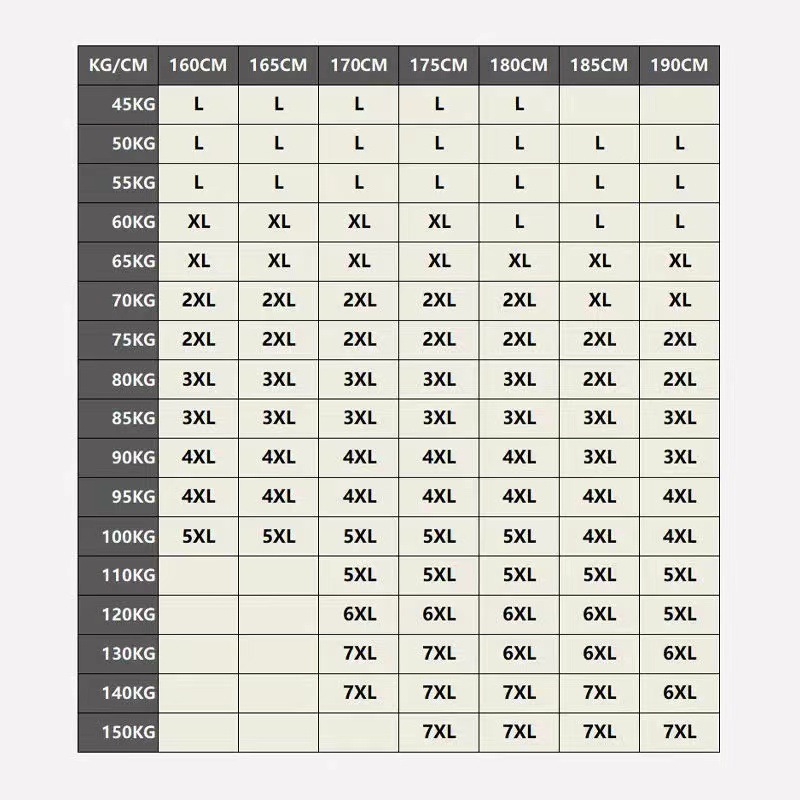 | KG/CM | 160CM | 165CM | 170CM | 175CM | 180CM | 185CM | 190CM |
|---|---|---|---|---|---|---|---|
| 45KG | L | L | L | L | L | | |
| 50KG | L | L | L | L | L | L | L |
| 55KG | L | L | L | L | L | L | L |
| 60KG | XL | XL | XL | XL | L | L | L |
| 65KG | XL | XL | XL | XL | XL | XL | XL |
| 70KG | 2XL | 2XL | 2XL | 2XL | 2XL | XL | XL |
| 75KG | 2XL | 2XL | 2XL | 2XL | 2XL | 2XL | 2XL |
| 80KG | 3XL | 3XL | 3XL | 3XL | 3XL | 2XL | 2XL |
| 85KG | 3XL | 3XL | 3XL | 3XL | 3XL | 3XL | 3XL |
| 90KG | 4XL | 4XL | 4XL | 4XL | 4XL | 3XL | 3XL |
| 95KG | 4XL | 4XL | 4XL | 4XL | 4XL | 4XL | 4XL |
| 100KG | 5XL | 5XL | 5XL | 5XL | 5XL | 4XL | 4XL |
| 110KG | | | 5XL | 5XL | 5XL | 5XL | 5XL |
| 120KG | | | 6XL | 6XL | 6XL | 6XL | 5XL |
| 130KG | | | 7XL | 7XL | 6XL | 6XL | 6XL |
| 140KG | | | 7XL | 7XL | 7XL | 7XL | 6XL |
| 150KG | | | | 7XL | 7XL | 7XL | 7XL |